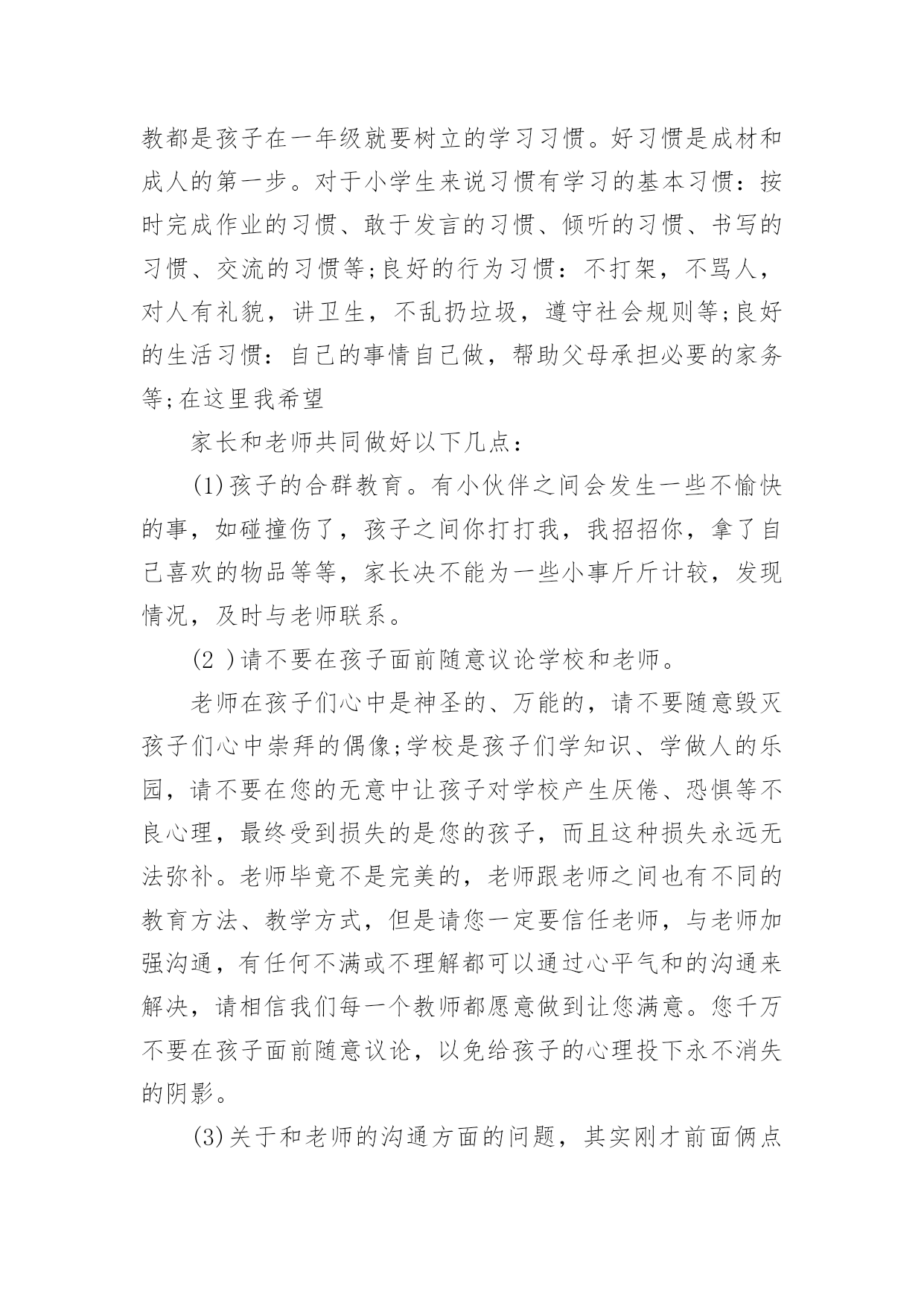 教都是孩子在一年级就要树立的学习习惯。好习惯是成材和成人的第一步。对于小学生来说习惯有学习的基本习惯：按时完成作业的习惯、敢于发言的习惯、倾听的习惯、书写的习惯、交流的习惯等;良好的行为习惯：不打架，不骂人，对人有礼貌，讲卫生，不乱扔垃圾，遵守社会规则等;良好的生活习惯：自己的事情自己做，帮助父母承担必要的家务等;在这里我希望

家长和老师共同做好以下几点：

(1)孩子的合群教育。有小伙伴之间会发生一些不愉快的事，如碰撞伤了，孩子之间你打打我，我招招你，拿了自己喜欢的物品等等，家长决不能为一些小事斤斤计较，发现情况，及时与老师联系。

(2 )请不要在孩子面前随意议论学校和老师。

老师在孩子们心中是神圣的、万能的，请不要随意毁灭孩子们心中崇拜的偶像;学校是孩子们学知识、学做人的乐园，请不要在您的无意中让孩子对学校产生厌倦、恐惧等不良心理，最终受到损失的是您的孩子，而且这种损失永远无法弥补。老师毕竟不是完美的，老师跟老师之间也有不同的教育方法、教学方式，但是请您一定要信任老师，与老师加强沟通，有任何不满或不理解都可以通过心平气和的沟通来解决，请相信我们每一个教师都愿意做到让您满意。您千万不要在孩子面前随意议论，以免给孩子的心理投下永不消失的阴影。

(3)关于和老师的沟通方面的问题，其实刚才前面俩点